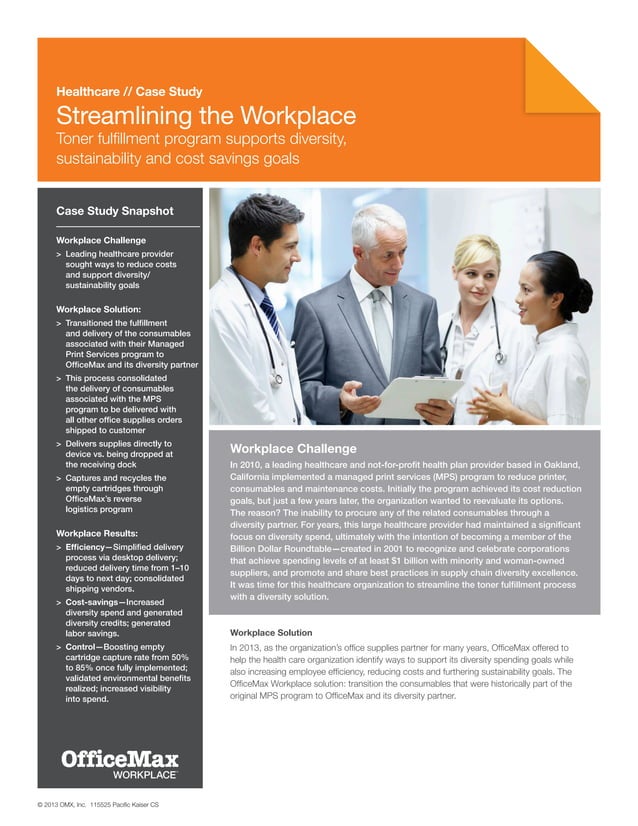 Healthcare // Case Study

Streamlining the Workplace

Toner fulfillment program supports diversity, sustainability and cost savings goals

Case Study Snapshot

Workplace Challenge

> Leading healthcare provider sought ways to reduce costs and support diversity/ sustainability goals

Workplace Solution:

> Transitioned the fulfillment and delivery of the consumables associated with their Managed Print Services program to OfficeMax and its diversity partner

> This process consolidated the delivery of consumables associated with the MPS program to be delivered with all other office supplies orders shipped to customer

> Delivers supplies directly to device vs. being dropped at the receiving dock

> Captures and recycles the empty cartridges through OfficeMax's reverse logistics program

Workplace Results:

> Efficiency—Simplified delivery process via desktop delivery; reduced delivery time from 1–10 days to next day; consolidated shipping vendors.

> Cost-savings—Increased diversity spend and generated diversity credits; generated labor savings.

> Control—Boosting empty cartridge capture rate from 50% to 85% once fully implemented; validated environmental benefits realized; increased visibility into spend.

OfficeMax
WORKPLACE

Workplace Challenge

In 2010, a leading healthcare and not-for-profit health plan provider based in Oakland, California implemented a managed print services (MPS) program to reduce printer, consumables and maintenance costs. Initially the program achieved its cost reduction goals, but just a few years later, the organization wanted to reevaluate its options. The reason? The inability to procure any of the related consumables through a diversity partner. For years, this large healthcare provider had maintained a significant focus on diversity spend, ultimately with the intention of becoming a member of the Billion Dollar Roundtable—created in 2001 to recognize and celebrate corporations that achieve spending levels of at least $1 billion with minority and woman-owned suppliers, and promote and share best practices in supply chain diversity excellence. It was time for this healthcare organization to streamline the toner fulfillment process with a diversity solution.

Workplace Solution

In 2013, as the organization's office supplies partner for many years, OfficeMax offered to help the health care organization identify ways to support its diversity spending goals while also increasing employee efficiency, reducing costs and furthering sustainability goals. The OfficeMax Workplace solution: transition the consumables that were historically part of the original MPS program to OfficeMax and its diversity partner.

© 2013 OMX, Inc. 115525 Pacific Kaiser CS